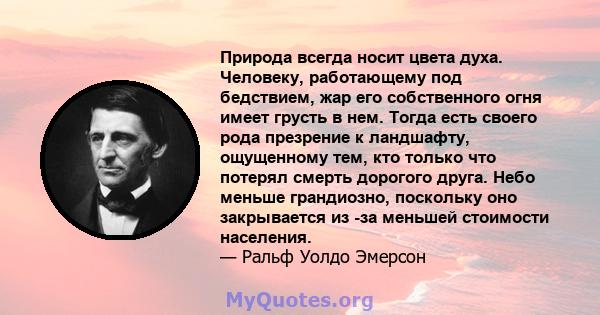 Природа всегда носит цвета духа. Человеку, работающему под бедствием, жар его собственного огня имеет грусть в нем. Тогда есть своего рода презрение к ландшафту, ощущенному тем, кто только что потерял смерть дорогого друга. Небо меньше грандиозно, поскольку оно закрывается из -за меньшей стоимости населения.
— Ральф Уолдо Эмерсон

MyQuotes.org